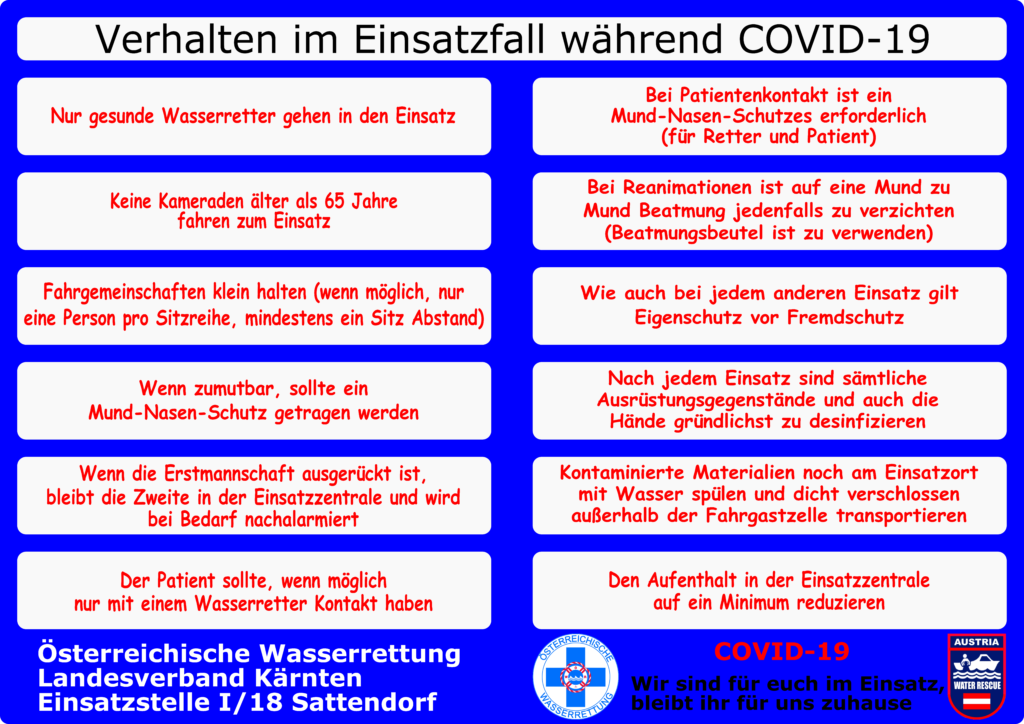 Verhalten im Einsatzfall während COVID-19

Nur gesunde Wasserretter gehen in den Einsatz

Keine Kameraden älter als 65 Jahre fahren zum Einsatz

Fahrgemeinschaften klein halten (wenn möglich, nur eine Person pro Sitzreihe, mindestens ein Sitz Abstand)

Wenn zumutbar, sollte ein Mund-Nasen-Schutz getragen werden

Wenn die Erstmannschaft ausgerückt ist, bleibt die Zweite in der Einsatzzentrale und wird bei Bedarf nachalarmiert

Der Patient sollte, wenn möglich nur mit einem Wasserretter Kontakt haben

Bei Patientenkontakt ist ein Mund-Nasen-Schutzes erforderlich (für Retter und Patient)

Bei Reanimationen ist auf eine Mund zu Mund Beatmung jedenfalls zu verzichten (Beatmungsbeutel ist zu verwenden)

Wie auch bei jedem anderen Einsatz gilt Eigenschutz vor Fremdschutz

Nach jedem Einsatz sind sämtliche Ausrüstungsgegenstände und auch die Hände gründlichst zu desinfizieren

Kontaminierte Materialien noch am Einsatzort mit Wasser spülen und dicht verschlossen außerhalb der Fahrgastzelle transportieren

Den Aufenthalt in der Einsatzzentrale auf ein Minimum reduzieren

Österreichische Wasserrettung
Landesverband Kärnten
Einsatzstelle I/18 Sattendorf

ÖSTERREICHISCHE WASSERRETTUNG

COVID-19
Wir sind für euch im Einsatz, bleibt ihr für uns zuhause

AUSTRIA
WATER RESCUE